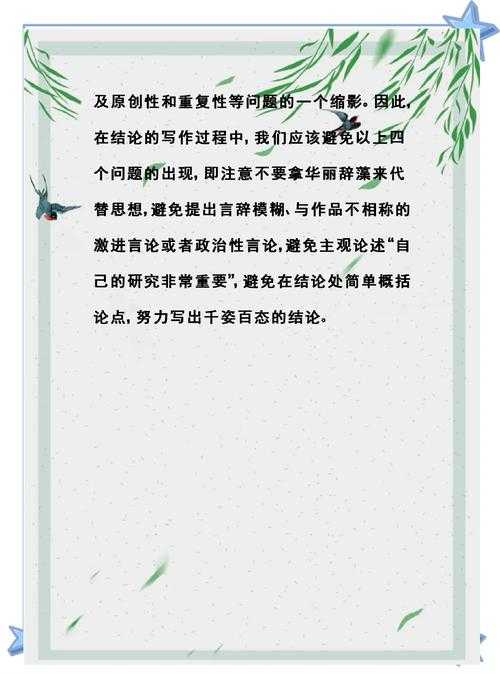 及原创性和重复性等问题的一个缩影。因此，在结论的写作过程中，我们应该避免以上四个问题的出现，即注意不要拿华丽辞藻来代替思想，避免提出言辞模糊、与作品不相称的激进言论或者政治性言论，避免主观论述“自己的研究非常重要”，避免在结论处简单概括论点，努力写出千姿百态的结论。